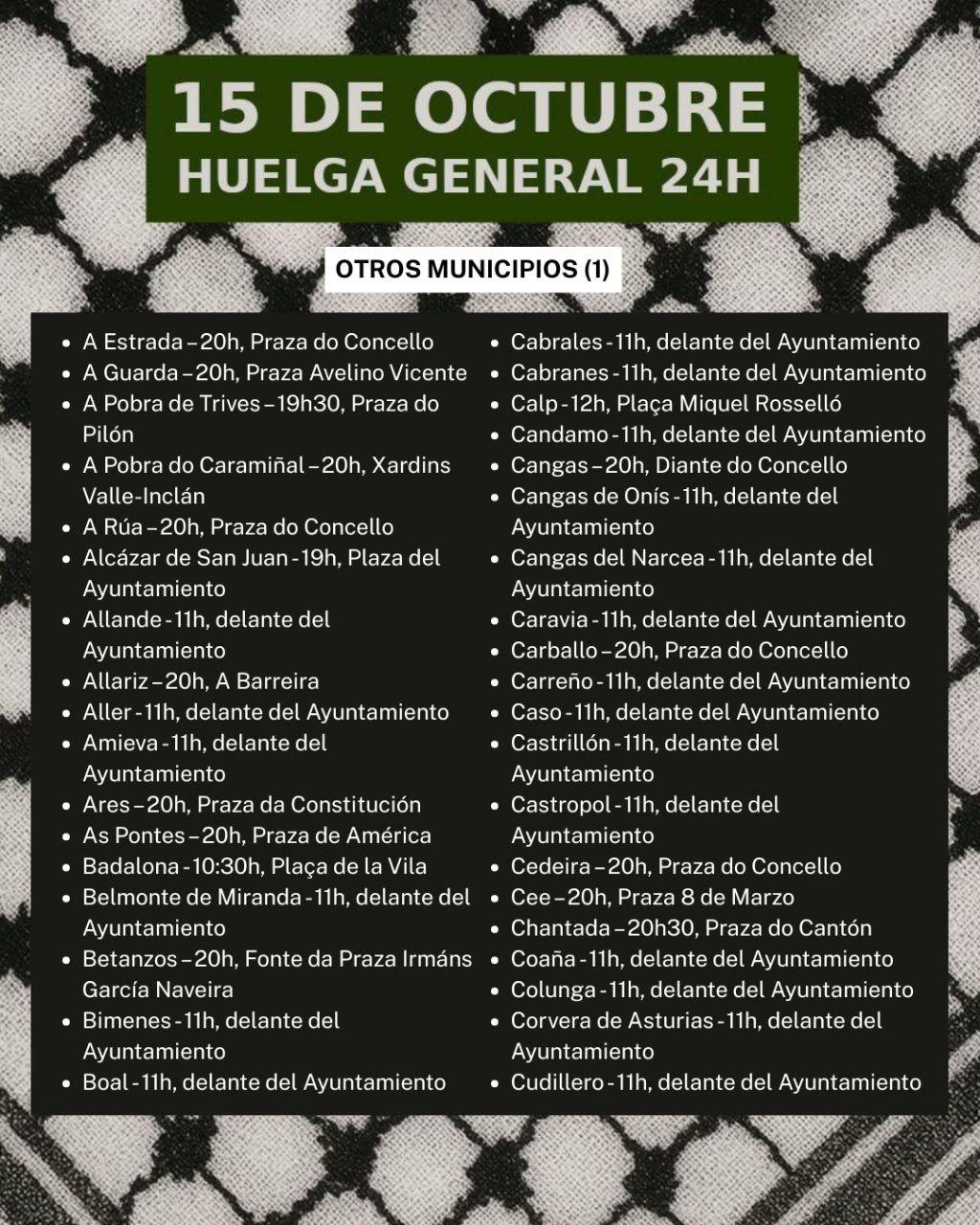 15 DE OCTUBRE
HUELGA GENERAL 24H

OTROS MUNICIPIOS (1)

- A Estrada – 20h, Praza do Concello
- A Guarda – 20h, Praza Avelino Vicente
- A Pobra de Trives – 19h30, Praza do Pilón
- A Pobra do Caramiñal – 20h, Xardins Valle-Inclán
- A Rúa – 20h, Praza do Concello
- Alcázar de San Juan - 19h, Plaza del Ayuntamiento
- Allande - 11h, delante del Ayuntamiento
- Allariz – 20h, A Barreira
- Aller - 11h, delante del Ayuntamiento
- Amieva - 11h, delante del Ayuntamiento
- Ares – 20h, Praza da Constitución
- As Pontes – 20h, Praza de América
- Badalona - 10:30h, Plaça de la Vila
- Belmonte de Miranda - 11h, delante del Ayuntamiento
- Betanzos – 20h, Fonte da Praza Irmáns García Naveira
- Bimenes - 11h, delante del Ayuntamiento
- Boal - 11h, delante del Ayuntamiento

- Cabrales - 11h, delante del Ayuntamiento
- Cabranes - 11h, delante del Ayuntamiento
- Calp - 12h, Plaça Miquel Rosselló
- Candamo - 11h, delante del Ayuntamiento
- Cangas – 20h, Diante do Concello
- Cangas de Onís - 11h, delante del Ayuntamiento
- Cangas del Narcea - 11h, delante del Ayuntamiento
- Caravia - 11h, delante del Ayuntamiento
- Carballo – 20h, Praza do Concello
- Carreño - 11h, delante del Ayuntamiento
- Caso - 11h, delante del Ayuntamiento
- Castrillón - 11h, delante del Ayuntamiento
- Castropol - 11h, delante del Ayuntamiento
- Cedeira – 20h, Praza do Concello
- Cee – 20h, Praza 8 de Marzo
- Chantada – 20h30, Praza do Cantón
- Coaña - 11h, delante del Ayuntamiento
- Colunga - 11h, delante del Ayuntamiento
- Corvera de Asturias - 11h, delante del Ayuntamiento
- Cudillero - 11h, delante del Ayuntamiento